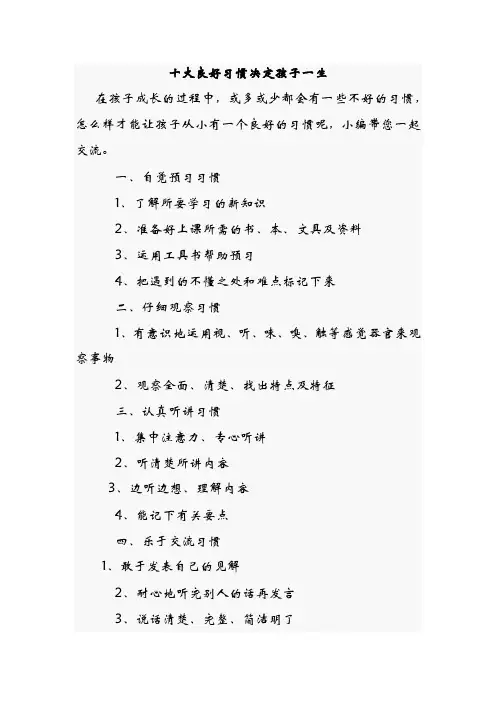 十大良好习惯决定孩子一生

在孩子成长的过程中，或多或少都会有一些不好的习惯，怎么样才能让孩子从小有一个良好的习惯呢，小编带您一起交流。

一、自觉预习习惯

1、了解所要学习的新知识

2、准备好上课所需的书、本、文具及资料

3、运用工具书帮助预习

4、把遇到的不懂之处和难点标记下来

二、仔细观察习惯

1、有意识地运用视、听、味、嗅、触等感觉器官来观察事物

2、观察全面、清楚、找出特点及特征

三、认真听讲习惯

1、集中注意力、专心听讲

2、听清楚所讲内容

3、边听边想、理解内容

4、能记下有关要点

四、乐于交流习惯

1、敢于发表自己的见解

2、耐心地听完别人的话再发言

3、说话清楚、完整、简洁明了